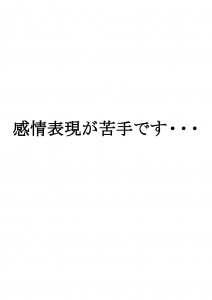 感情表現が苦手です・・・